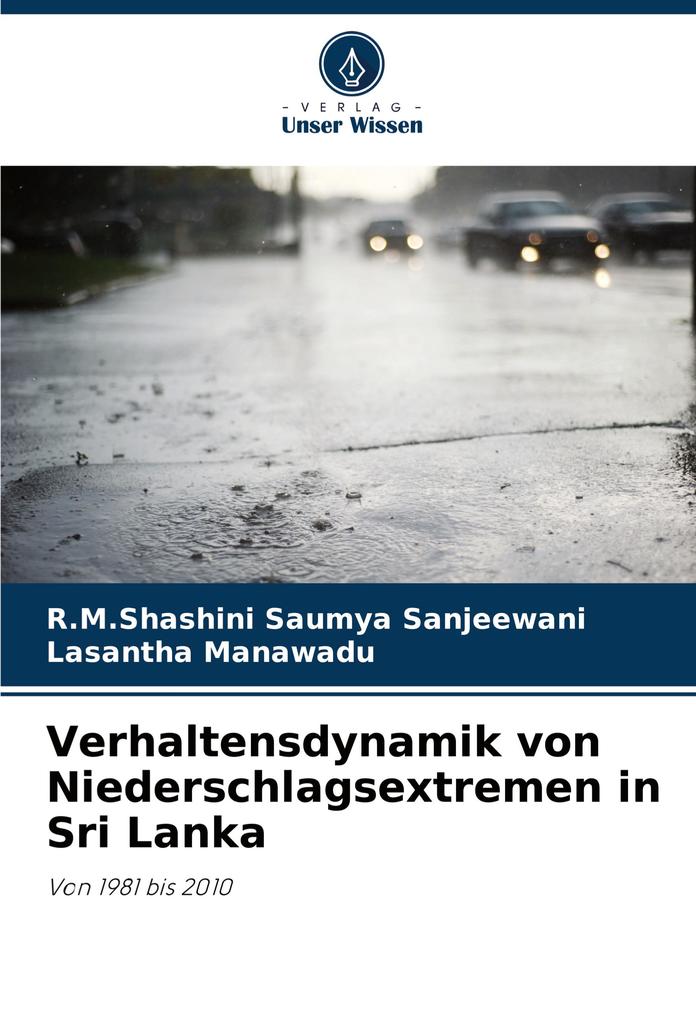 - VERLAG -
Unser Wissen

R.M.Shashini Saumya Sanjeewani
Lasantha Manawadu

Verhaltensdynamik von Niederschlagsextremen in Sri Lanka

Von 1981 bis 2010